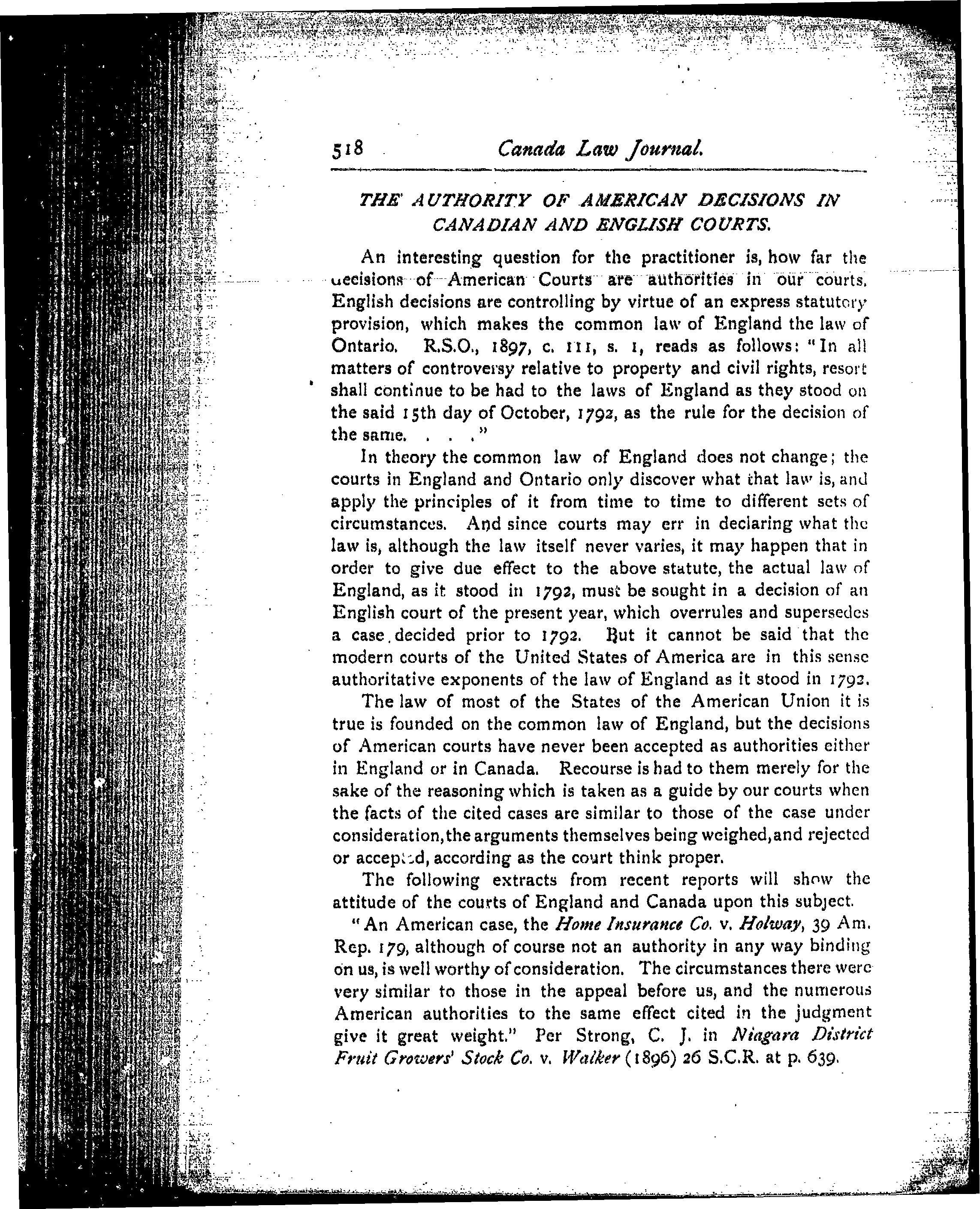 518 Canada Law Journal.

THE AUTHORITY OF AMERICAN DECISIONS IN CANADIAN AND ENGLISH COURTS.

An interesting question for the practitioner is, how far the decisions of American Courts are authorities in our courts. English decisions are controlling by virtue of an express statutory provision, which makes the common law of England the law of Ontario. R.S.O., 1897, c. 111, s. 1, reads as follows: "In all matters of controversy relative to property and civil rights, resort shall continue to be had to the laws of England as they stood on the said 15th day of October, 1792, as the rule for the decision of the same. . . ."

In theory the common law of England does not change; the courts in England and Ontario only discover what that law is, and apply the principles of it from time to time to different sets of circumstances. And since courts may err in declaring what the law is, although the law itself never varies, it may happen that in order to give due effect to the above statute, the actual law of England, as it stood in 1792, must be sought in a decision of an English court of the present year, which overrules and supersedes a case decided prior to 1792. But it cannot be said that the modern courts of the United States of America are in this sense authoritative exponents of the law of England as it stood in 1792.

The law of most of the States of the American Union it is true is founded on the common law of England, but the decisions of American courts have never been accepted as authorities either in England or in Canada. Recourse is had to them merely for the sake of the reasoning which is taken as a guide by our courts when the facts of the cited cases are similar to those of the case under consideration, the arguments themselves being weighed, and rejected or accepted, according as the court think proper.

The following extracts from recent reports will show the attitude of the courts of England and Canada upon this subject.

"An American case, the Home Insurance Co. v. Holway, 39 Am. Rep. 179, although of course not an authority in any way binding on us, is well worthy of consideration. The circumstances there were very similar to those in the appeal before us, and the numerous American authorities to the same effect cited in the judgment give it great weight." Per Strong, C. J. in Niagara District Fruit Growers' Stock Co. v. Walker (1896) 26 S.C.R. at p. 639.